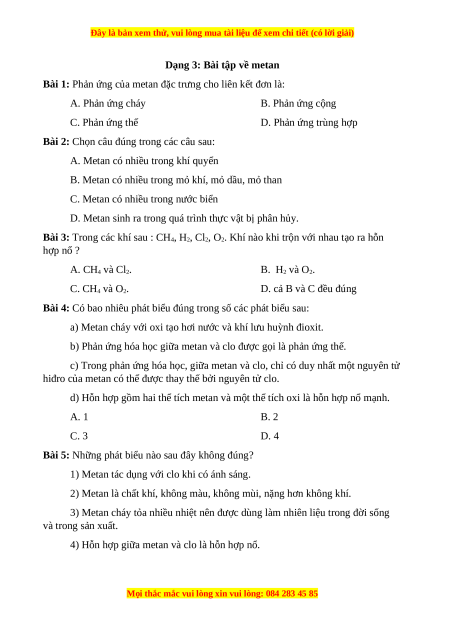 Đây là bản xem thử, vui lòng mua tài liệu để xem chi tiết (có lời giải)

Dạng 3: Bài tập về metan

Bài 1: Phản ứng của metan đặc trưng cho liên kết đơn là:

A. Phản ứng cháy

B. Phản ứng cộng

C. Phản ứng thế

D. Phản ứng trùng hợp

Bài 2: Chọn câu đúng trong các câu sau:

A. Metan có nhiều trong khí quyển

B. Metan có nhiều trong mỏ khí, mỏ dầu, mỏ than

C. Metan có nhiều trong nước biển

D. Metan sinh ra trong quá trình thực vật bị phân hủy.

Bài 3: Trong các khí sau : $CH_4$, $H_2$, $Cl_2$, $O_2$. Khí nào khi trộn với nhau tạo ra hỗn hợp nổ ?

A. $CH_4$ và $Cl_2$.

B. $H_2$ và $O_2$.

C. $CH_4$ và $O_2$.

D. cả B và C đều đúng

Bài 4: Có bao nhiêu phát biểu đúng trong số các phát biểu sau:

a) Metan cháy với oxi tạo hơi nước và khí lưu huỳnh đioxit.

b) Phản ứng hóa học giữa metan và clo được gọi là phản ứng thế.

c) Trong phản ứng hóa học, giữa metan và clo, chỉ có duy nhất một nguyên tử hiđro của metan có thể được thay thế bởi nguyên tử clo.

d) Hỗn hợp gồm hai thể tích metan và một thể tích oxi là hỗn hợp nổ mạnh.

A. 1

B. 2

C. 3

D. 4

Bài 5: Những phát biểu nào sau đây không đúng?

1) Metan tác dụng với clo khi có ánh sáng.

2) Metan là chất khí, không màu, không mùi, nặng hơn không khí.

3) Metan cháy tỏa nhiều nhiệt nên được dùng làm nhiên liệu trong đời sống và trong sản xuất.

4) Hỗn hợp giữa metan và clo là hỗn hợp nổ.

Mọi thắc mắc vui lòng xin vui lòng: 084 283 45 85